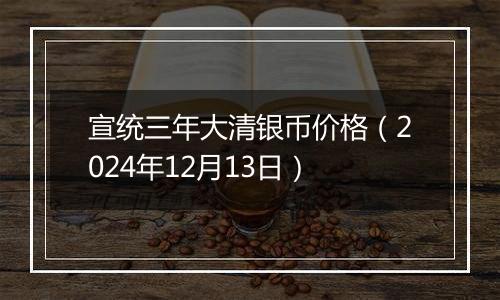 宣统三年大清银币价格（2024年12月13日）